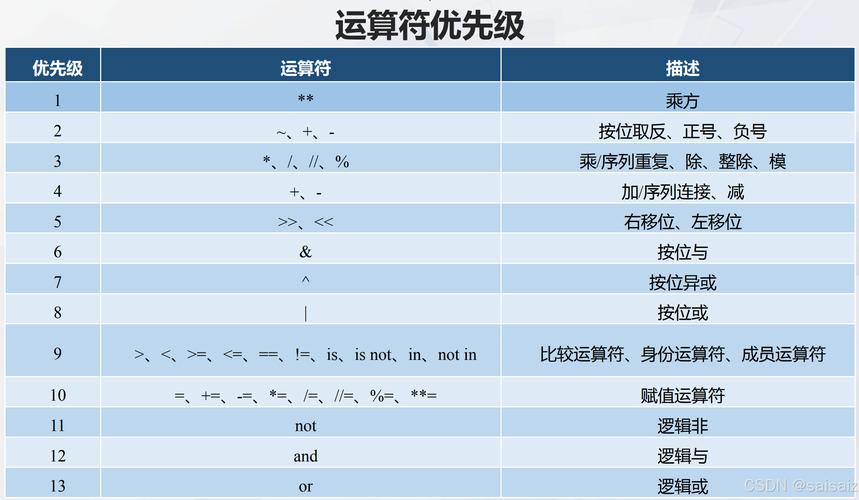 运算符优先级

| 优先级 | 运算符 | 描述 |
|---|---|---|
| 1 | ** | 乘方 |
| 2 | ~、+、- | 按位取反、正号、负号 |
| 3 | *、/、//、% | 乘/序列重复、除、整除、模 |
| 4 | +、- | 加/序列连接、减 |
| 5 | >>、<< | 右移位、左移位 |
| 6 | & | 按位与 |
| 7 | ^ | 按位异或 |
| 8 | \| | 按位或 |
| 9 | >、<、>=、<=、==、!=、is、is not、in、not in | 比较运算符、身份运算符、成员运算符 |
| 10 | =、+=、-=、*=、/=、//=、%=、**= | 赋值运算符 |
| 11 | not | 逻辑非 |
| 12 | and | 逻辑与 |
| 13 | or | 逻辑或 |

CSDN @saisaiz